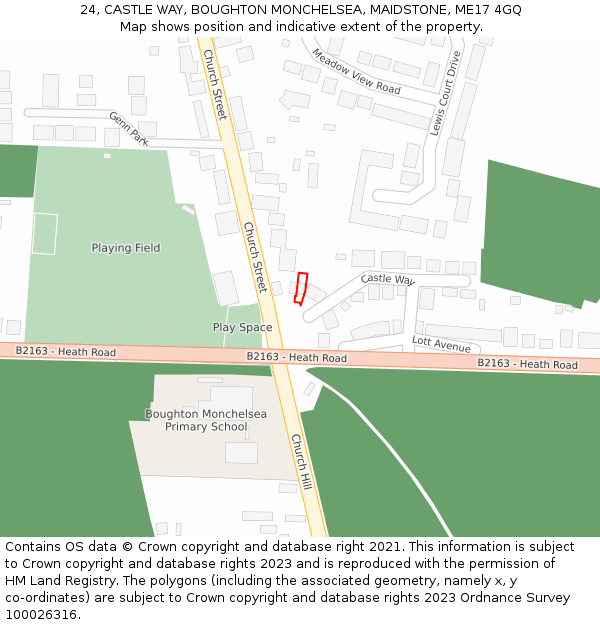 24, CASTLE WAY, BOUGHTON MONCHELSEA, MAIDSTONE, ME17 4GQ
Map shows position and indicative extent of the property.

Church Street
Meadow View Road
Lewis Court Drive
Genn Park
Playing Field
Church Street
Castle Way
Play Space
Lott Avenue
B2163 - Heath Road
B2163 - Heath Road
B2163 - Heath Road
Boughton Monchelsea Primary School
Church Hill

Contains OS data © Crown copyright and database right 2021. This information is subject to Crown copyright and database rights 2023 and is reproduced with the permission of HM Land Registry. The polygons (including the associated geometry, namely x, y co-ordinates) are subject to Crown copyright and database rights 2023 Ordnance Survey 100026316.